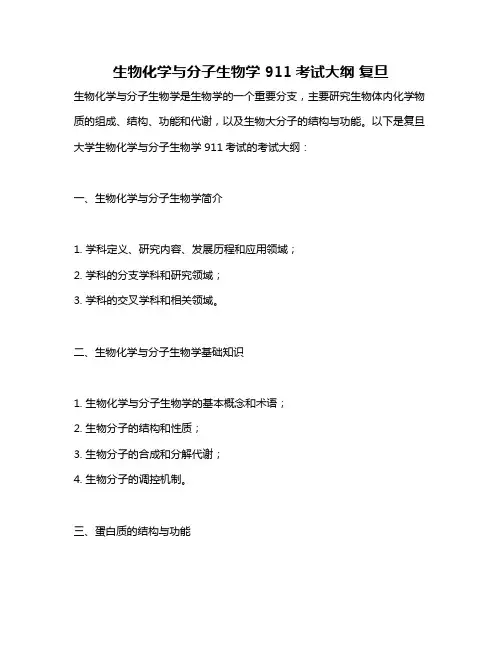 生物化学与分子生物学 911 考试大纲 复旦

生物化学与分子生物学是生物学的一个重要分支，主要研究生物体内化学物质的组成、结构、功能和代谢，以及生物大分子的结构与功能。以下是复旦大学生物化学与分子生物学 911 考试的考试大纲：

一、生物化学与分子生物学简介

1. 学科定义、研究内容、发展历程和应用领域；
2. 学科的分支学科和研究领域；
3. 学科的交叉学科和相关领域。

二、生物化学与分子生物学基础知识

1. 生物化学与分子生物学的基本概念和术语；
2. 生物分子的结构和性质；
3. 生物分子的合成和分解代谢；
4. 生物分子的调控机制。

三、蛋白质的结构与功能